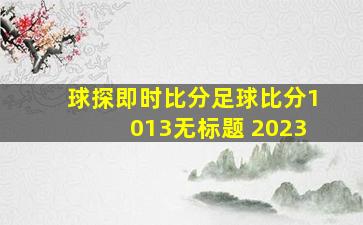 球探即时比分足球比分1013无标题 2023